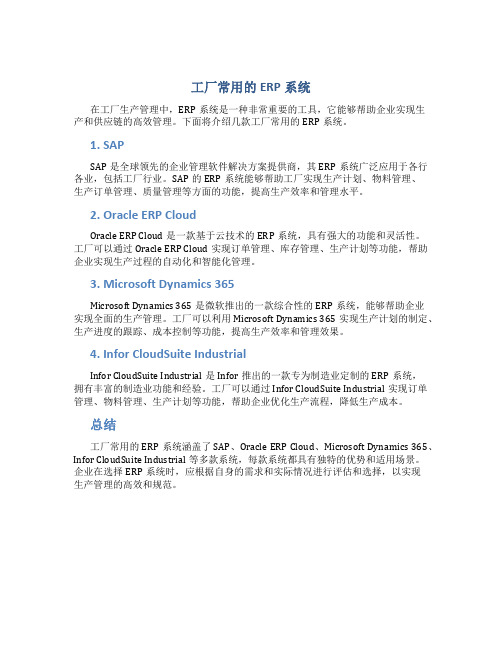 工厂常用的 ERP 系统

在工厂生产管理中，ERP 系统是一种非常重要的工具，它能够帮助企业实现生产和供应链的高效管理。下面将介绍几款工厂常用的 ERP 系统。

1. SAP

SAP 是全球领先的企业管理软件解决方案提供商，其 ERP 系统广泛应用于各行各业，包括工厂行业。SAP 的 ERP 系统能够帮助工厂实现生产计划、物料管理、生产订单管理、质量管理等方面的功能，提高生产效率和管理水平。

2. Oracle ERP Cloud

Oracle ERP Cloud 是一款基于云技术的 ERP 系统，具有强大的功能和灵活性。工厂可以通过 Oracle ERP Cloud 实现订单管理、库存管理、生产计划等功能，帮助企业实现生产过程的自动化和智能化管理。

3. Microsoft Dynamics 365

Microsoft Dynamics 365 是微软推出的一款综合性的 ERP 系统，能够帮助企业实现全面的生产管理。工厂可以利用 Microsoft Dynamics 365 实现生产计划的制定、生产进度的跟踪、成本控制等功能，提高生产效率和管理效果。

4. Infor CloudSuite Industrial

Infor CloudSuite Industrial 是 Infor 推出的一款专为制造业定制的 ERP 系统，拥有丰富的制造业功能和经验。工厂可以通过 Infor CloudSuite Industrial 实现订单管理、物料管理、生产计划等功能，帮助企业优化生产流程，降低生产成本。

总结

工厂常用的 ERP 系统涵盖了 SAP、Oracle ERP Cloud、Microsoft Dynamics 365、Infor CloudSuite Industrial 等多款系统，每款系统都具有独特的优势和适用场景。企业在选择 ERP 系统时，应根据自身的需求和实际情况进行评估和选择，以实现生产管理的高效和规范。